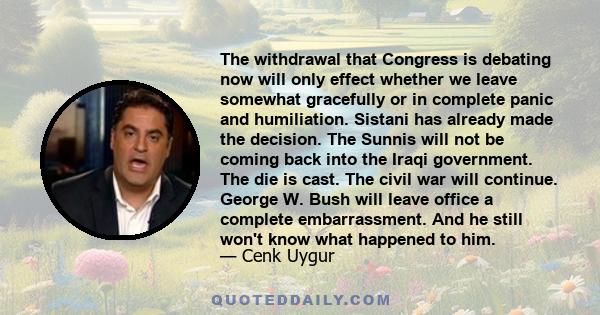 The withdrawal that Congress is debating now will only effect whether we leave somewhat gracefully or in complete panic and humiliation. Sistani has already made the decision. The Sunnis will not be coming back into the Iraqi government. The die is cast. The civil war will continue. George W. Bush will leave office a complete embarrassment. And he still won't know what happened to him.
— Cenk Uygur

QUOTEDDAILY.COM